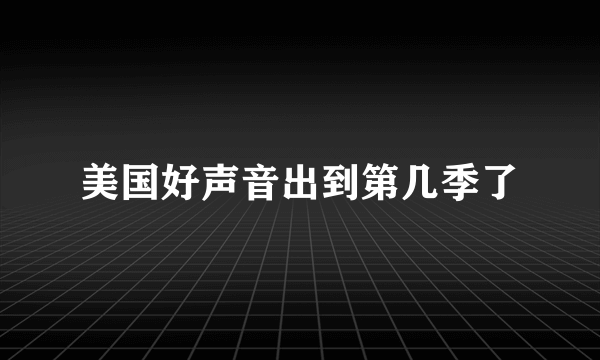 美国好声音出到第几季了